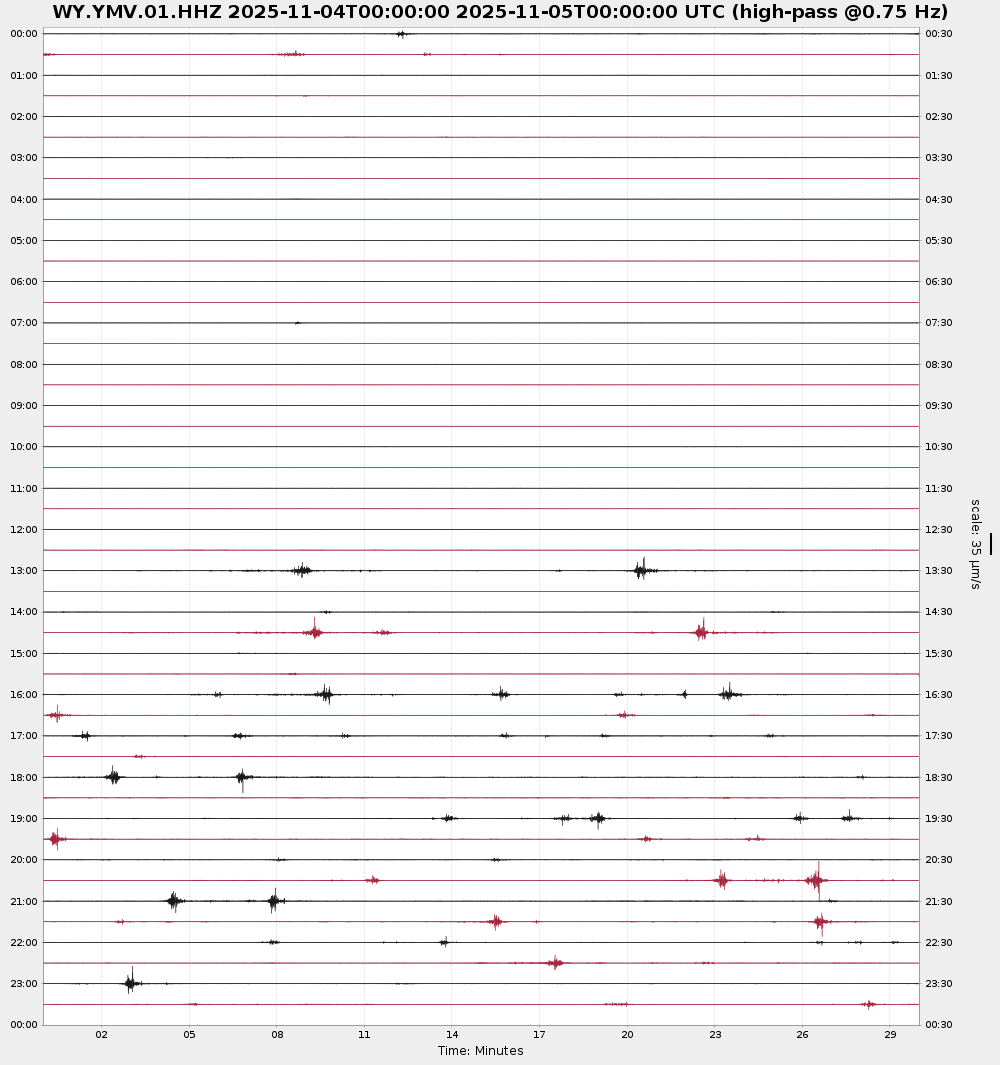 WY.YMV.01.HHZ 2025-11-04T00:00:00 2025-11-05T00:00:00 UTC (high-pass @0.75 Hz)

00:00
01:00
02:00
03:00
04:00
05:00
06:00
07:00
08:00
09:00
10:00
11:00
12:00
13:00
14:00
15:00
16:00
17:00
18:00
19:00
20:00
21:00
22:00
23:00
00:00

00:30
01:30
02:30
03:30
04:30
05:30
06:30
07:30
08:30
09:30
10:30
11:30
12:30
13:30
14:30
15:30
16:30
17:30
18:30
19:30
20:30
21:30
22:30
23:30
00:30

scale: 35 μm/s

02 05 08 11 14 17 20 23 26 29
Time: Minutes